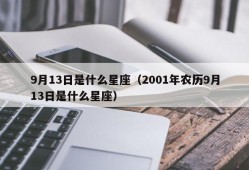 9月13日是什么星座（2001年农历9月13日是什么星座）